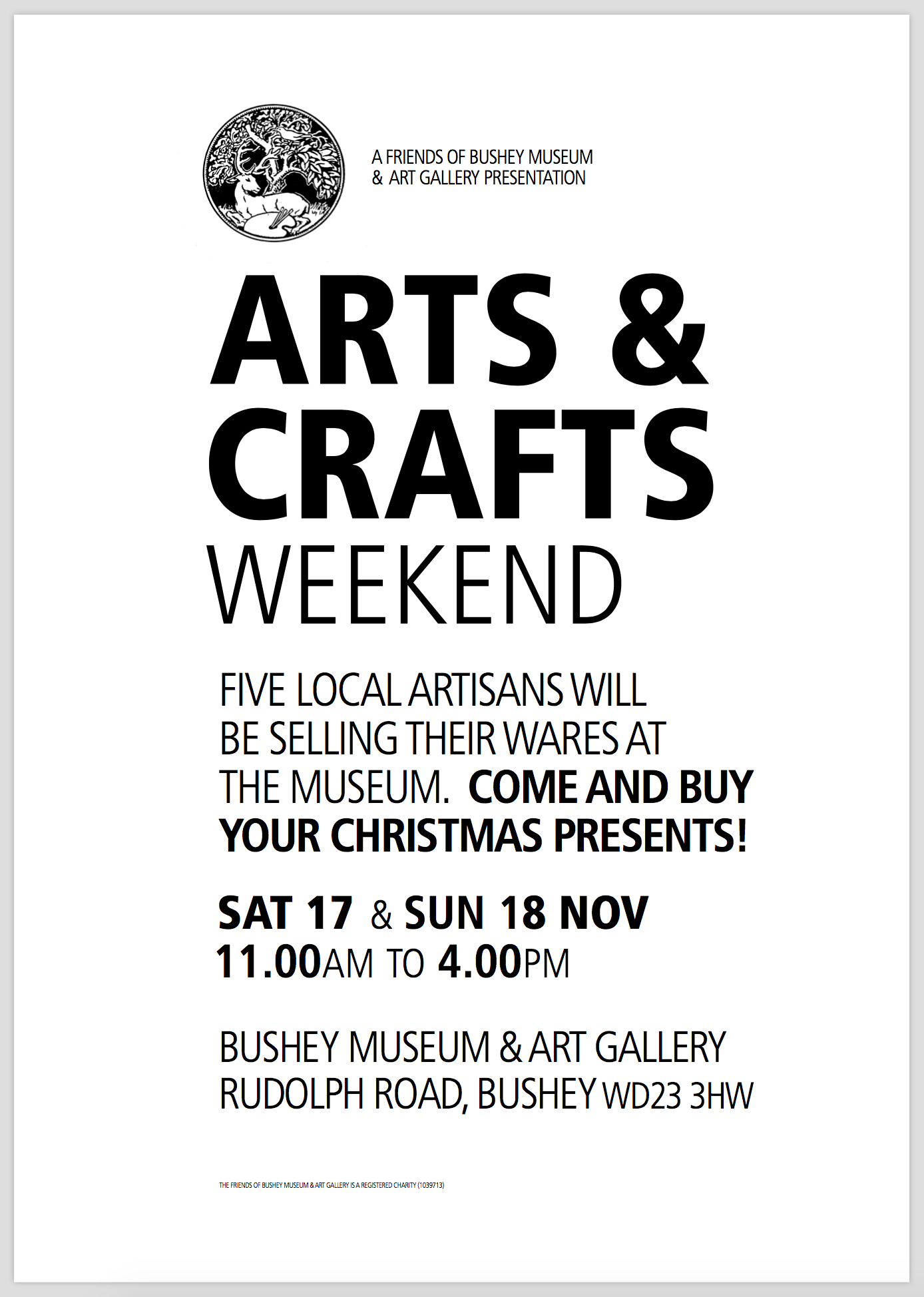 A FRIENDS OF BUSHEY MUSEUM
& ART GALLERY PRESENTATION

ARTS &
CRAFTS
WEEKEND

FIVE LOCAL ARTISANS WILL BE SELLING THEIR WARES AT THE MUSEUM. COME AND BUY YOUR CHRISTMAS PRESENTS!

SAT 17 & SUN 18 NOV
11.00AM TO 4.00PM

BUSHEY MUSEUM & ART GALLERY
RUDOLPH ROAD, BUSHEY WD23 3HW

THE FRIENDS OF BUSHEY MUSEUM & ART GALLERY IS A REGISTERED CHARITY (1039713)